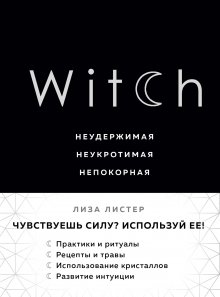 Witch

НЕУДЕРЖИМАЯ
НЕУКРОТИМАЯ
НЕПОКОРНАЯ

ЛИЗА ЛИСТЕР

ЧУВСТВУЕШЬ СИЛУ? ИСПОЛЬЗУЙ ЕЕ!

Практики и ритуалы
Рецепты и травы
Использование кристаллов
Развитие интуиции